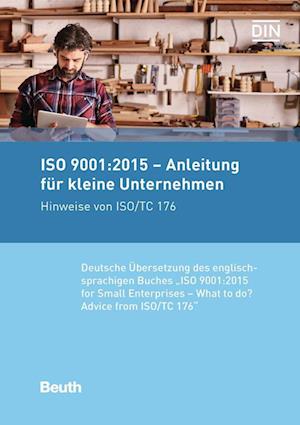 DIN

ISO 9001:2015 – Anleitung für kleine Unternehmen

Hinweise von ISO/TC 176

Deutsche Übersetzung des englischsprachigen Buches „ISO 9001:2015 for Small Enterprises – What to do? Advice from ISO/TC 176"

Beuth